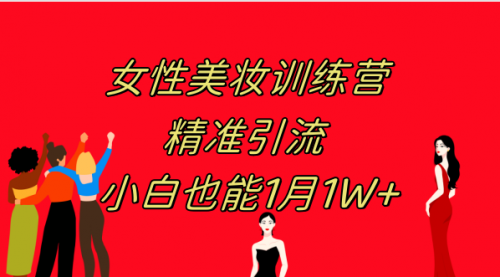 女性美妆训练营
精准引流
小白也能1月1W+